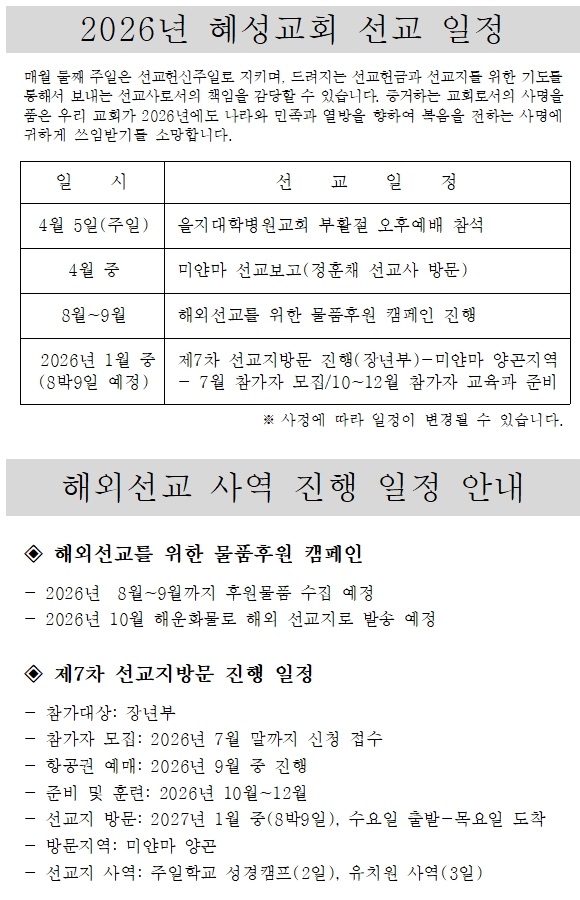 2026년 혜성교회 선교 일정

매월 둘째 주일은 선교헌신주일로 지키며, 드려지는 선교헌금과 선교지를 위한 기도를 통해서 보내는 선교사로서의 책임을 감당할 수 있습니다. 증거하는 교회로서의 사명을 품은 우리 교회가 2026년에도 나라와 민족과 열방을 향하여 복음을 전하는 사명에 귀하게 쓰임받기를 소망합니다.

| 일 시 | 선 교 일 정 |
|---|---|
| 4월 5일(주일) | 을지대학병원교회 부활절 오후예배 참석 |
| 4월 중 | 미얀마 선교보고(정훈채 선교사 방문) |
| 8월~9월 | 해외선교를 위한 물품후원 캠페인 진행 |
| 2026년 1월 중 (8박9일 예정) | 제7차 선교지방문 진행(장년부)-미얀마 양곤지역 - 7월 참가자 모집/10~12월 참가자 교육과 준비 |

※ 사정에 따라 일정이 변경될 수 있습니다.

해외선교 사역 진행 일정 안내

◈ 해외선교를 위한 물품후원 캠페인

- 2026년 8월~9월까지 후원물품 수집 예정
- 2026년 10월 해운화물로 해외 선교지로 발송 예정

◈ 제7차 선교지방문 진행 일정

- 참가대상: 장년부
- 참가자 모집: 2026년 7월 말까지 신청 접수
- 항공권 예매: 2026년 9월 중 진행
- 준비 및 훈련: 2026년 10월~12월
- 선교지 방문: 2027년 1월 중(8박9일), 수요일 출발-목요일 도착
- 방문지역: 미얀마 양곤
- 선교지 사역: 주일학교 성경캠프(2일), 유치원 사역(3일)